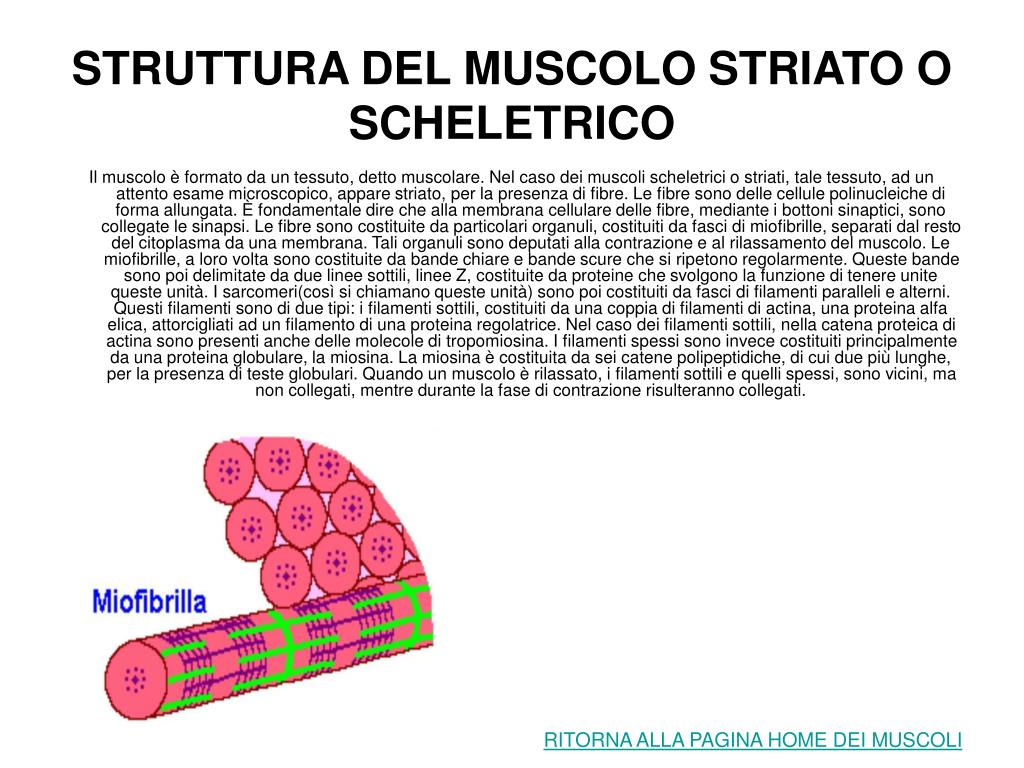 STRUTTURA DEL MUSCOLO STRIATO O SCHELETRICO

Il muscolo è formato da un tessuto, detto muscolare. Nel caso dei muscoli scheletrici o striati, tale tessuto, ad un attento esame microscopico, appare striato, per la presenza di fibre. Le fibre sono delle cellule polinucleiche di forma allungata. È fondamentale dire che alla membrana cellulare delle fibre, mediante i bottoni sinaptici, sono collegate le sinapsi. Le fibre sono costituite da particolari organuli, costituiti da fasci di miofibrille, separati dal resto del citoplasma da una membrana. Tali organuli sono deputati alla contrazione e al rilassamento del muscolo. Le miofibrille, a loro volta sono costituite da bande chiare e bande scure che si ripetono regolarmente. Queste bande sono poi delimitate da due linee sottili, linee Z, costituite da proteine che svolgono la funzione di tenere unite queste unità. I sarcomeri(così si chiamano queste unità) sono poi costituiti da fasci di filamenti paralleli e alterni. Questi filamenti sono di due tipi: i filamenti sottili, costituiti da una coppia di filamenti di actina, una proteina alfa elica, attorcigliati ad un filamento di una proteina regolatrice. Nel caso dei filamenti sottili, nella catena proteica di actina sono presenti anche delle molecole di tropomiosina. I filamenti spessi sono invece costituiti principalmente da una proteina globulare, la miosina. La miosina è costituita da sei catene polipeptidiche, di cui due più lunghe, per la presenza di teste globulari. Quando un muscolo è rilassato, i filamenti sottili e quelli spessi, sono vicini, ma non collegati, mentre durante la fase di contrazione risulteranno collegati.

Miofibrilla

RITORNA ALLA PAGINA HOME DEI MUSCOLI